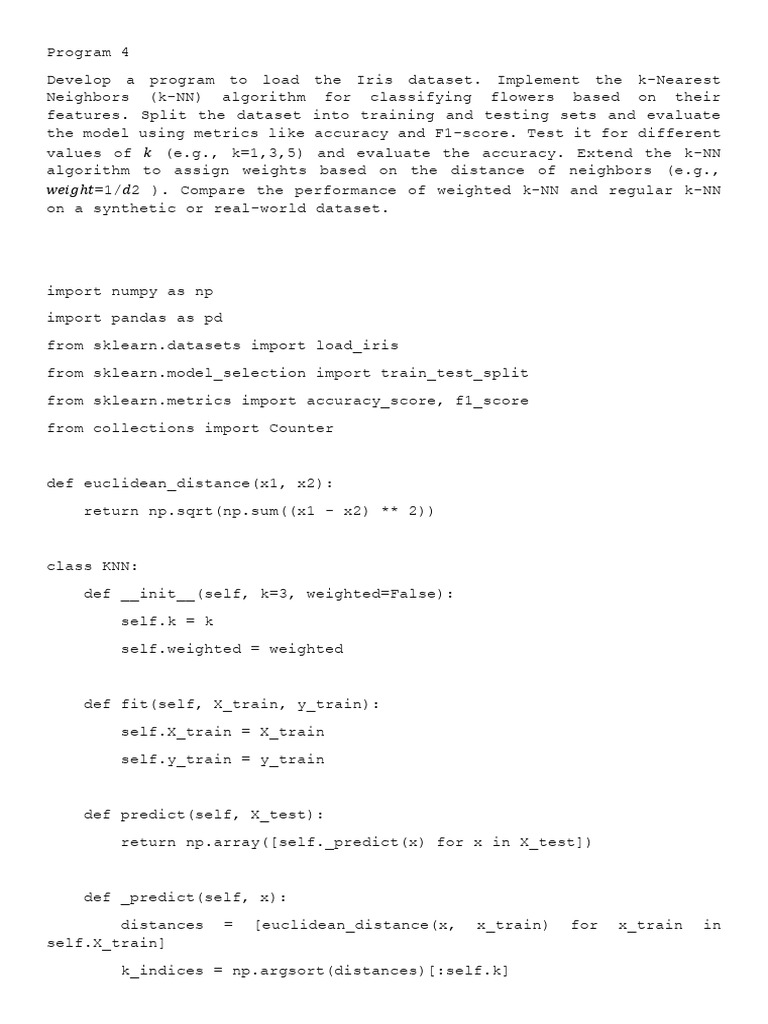 Program 4

Develop a program to load the Iris dataset. Implement the k-Nearest Neighbors (k-NN) algorithm for classifying flowers based on their features. Split the dataset into training and testing sets and evaluate the model using metrics like accuracy and F1-score. Test it for different values of $k$ (e.g., k=1,3,5) and evaluate the accuracy. Extend the k-NN algorithm to assign weights based on the distance of neighbors (e.g., $weight=1/d2$ ). Compare the performance of weighted k-NN and regular k-NN on a synthetic or real-world dataset.

import numpy as np
import pandas as pd
from sklearn.datasets import load_iris
from sklearn.model_selection import train_test_split
from sklearn.metrics import accuracy_score, f1_score
from collections import Counter

def euclidean_distance(x1, x2):
    return np.sqrt(np.sum((x1 - x2) ** 2))

class KNN:
    def __init__(self, k=3, weighted=False):
        self.k = k
        self.weighted = weighted

    def fit(self, X_train, y_train):
        self.X_train = X_train
        self.y_train = y_train

    def predict(self, X_test):
        return np.array([self._predict(x) for x in X_test])

    def _predict(self, x):
        distances = [euclidean_distance(x, x_train) for x_train in self.X_train]
        k_indices = np.argsort(distances)[:self.k]